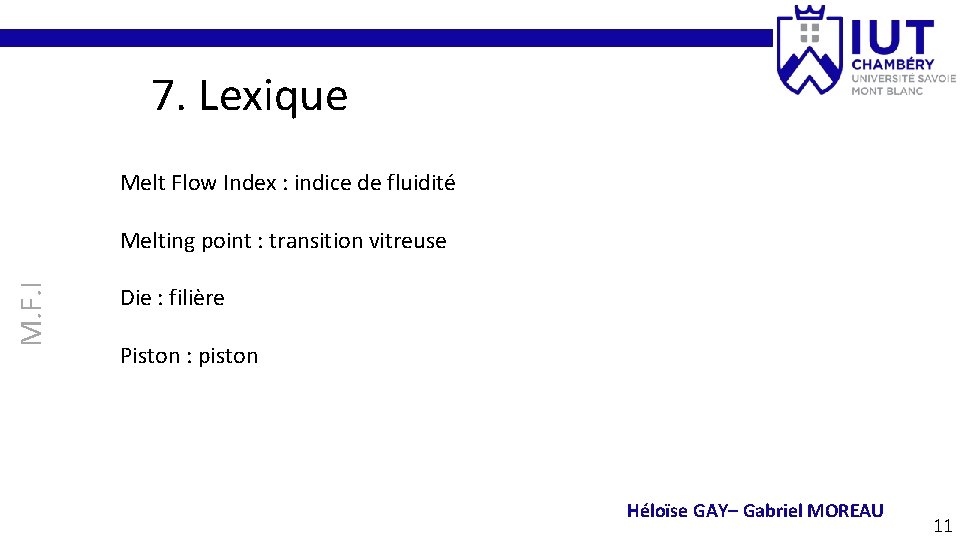 IUT
CHAMBÉRY
UNIVERSITÉ SAVOIE
MONT BLANC

7. Lexique

M.F.I

Melt Flow Index : indice de fluidité

Melting point : transition vitreuse

Die : filière

Piston : piston

Héloïse GAY– Gabriel MOREAU

11